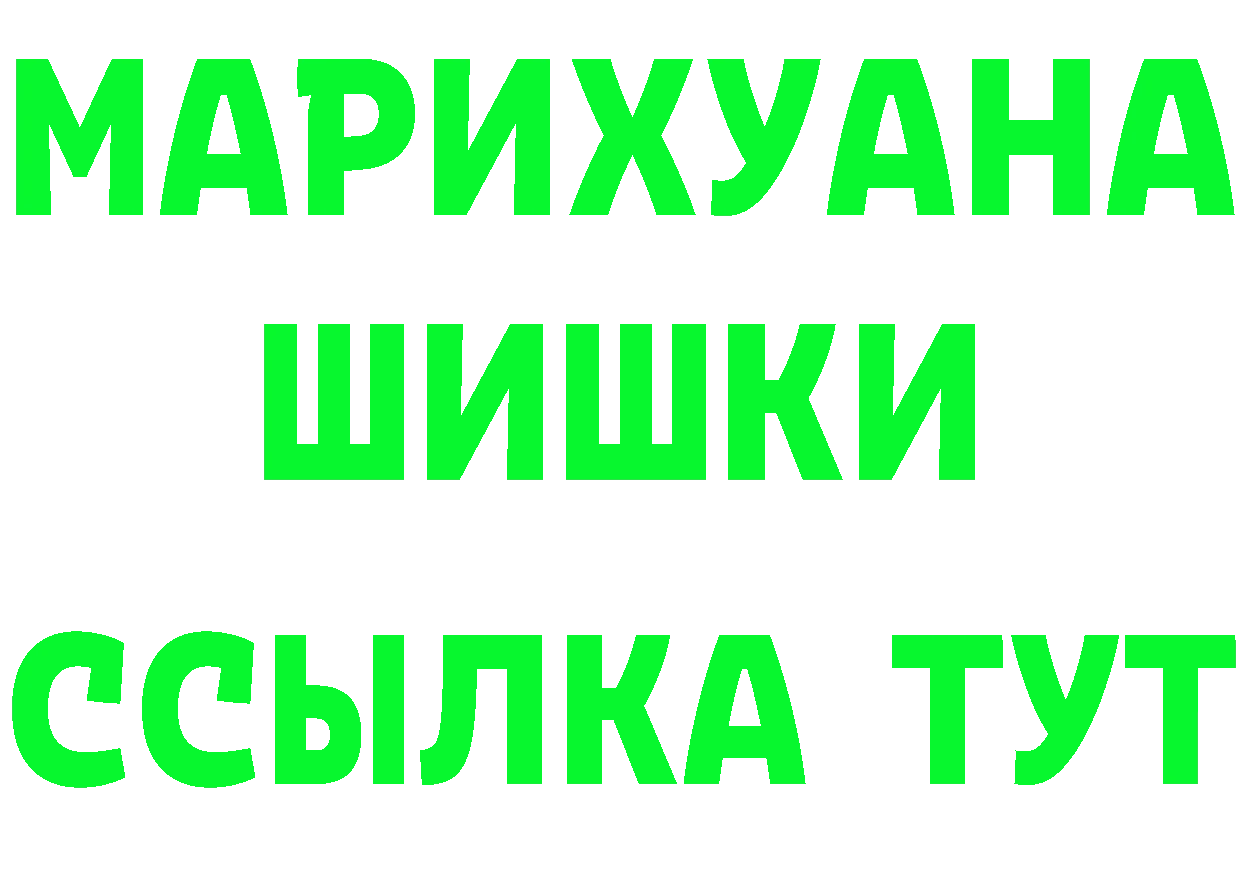 МАРИХУАНА
ШИШКИ
ССЫЛКА ТУТ